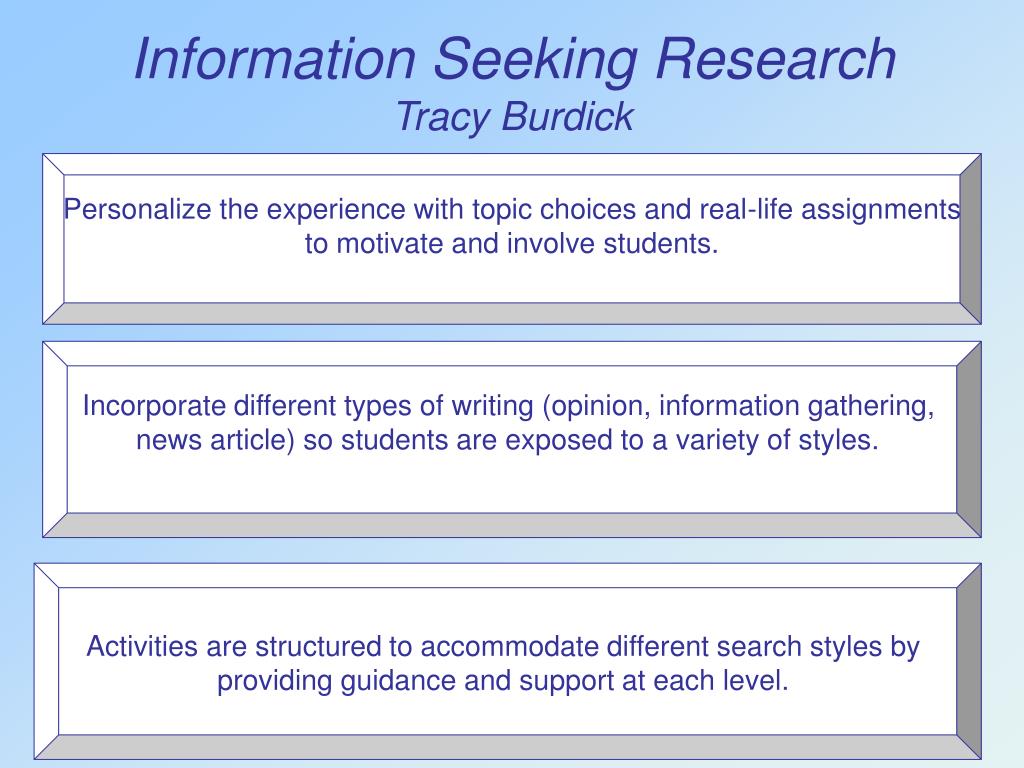 Information Seeking Research
Tracy Burdick

Personalize the experience with topic choices and real-life assignments to motivate and involve students.

Incorporate different types of writing (opinion, information gathering, news article) so students are exposed to a variety of styles.

Activities are structured to accommodate different search styles by providing guidance and support at each level.